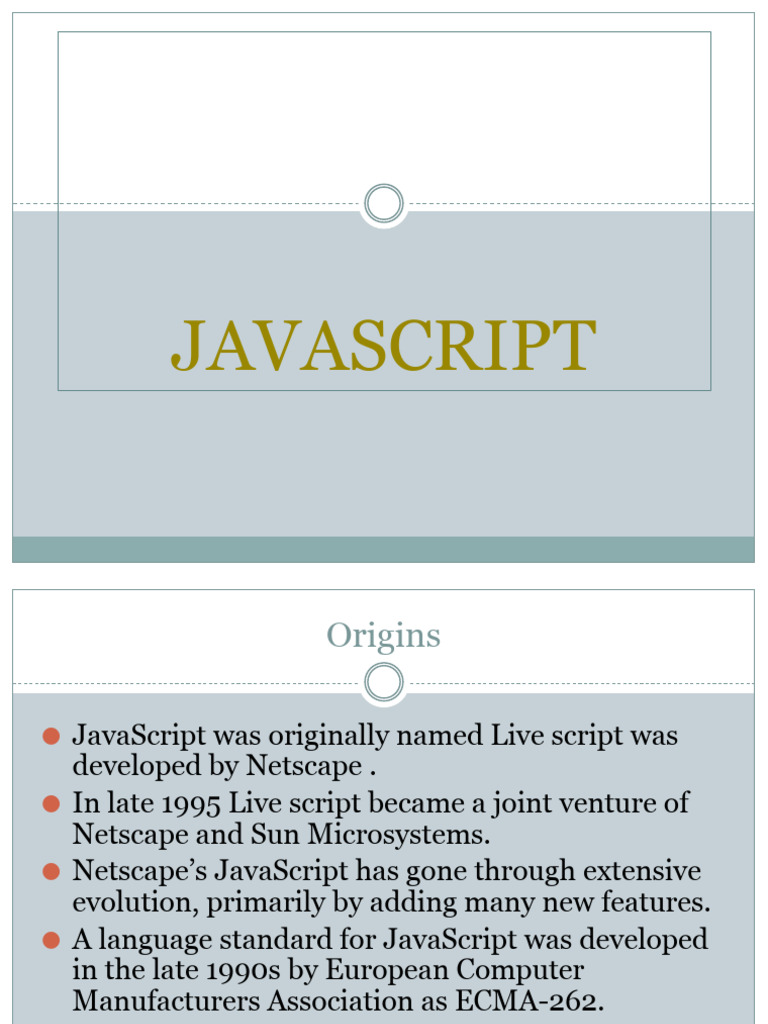 JAVASCRIPT

Origins

• JavaScript was originally named Live script was developed by Netscape .
• In late 1995 Live script became a joint venture of Netscape and Sun Microsystems.
• Netscape's JavaScript has gone through extensive evolution, primarily by adding many new features.
• A language standard for JavaScript was developed in the late 1990s by European Computer Manufacturers Association as ECMA-262.